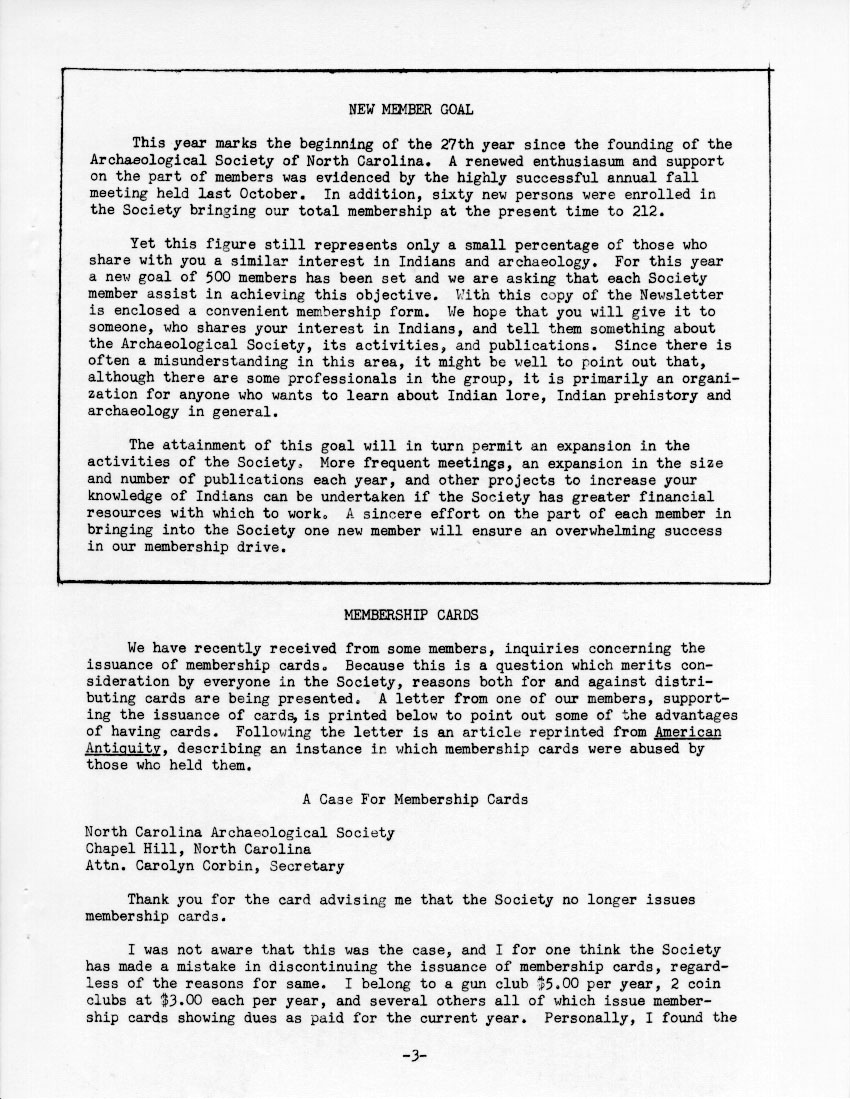 NEW MEMBER GOAL

This year marks the beginning of the 27th year since the founding of the Archaeological Society of North Carolina. A renewed enthusiasum and support on the part of members was evidenced by the highly successful annual fall meeting held last October. In addition, sixty new persons were enrolled in the Society bringing our total membership at the present time to 212.

Yet this figure still represents only a small percentage of those who share with you a similar interest in Indians and archaeology. For this year a new goal of 500 members has been set and we are asking that each Society member assist in achieving this objective. With this copy of the Newsletter is enclosed a convenient membership form. We hope that you will give it to someone, who shares your interest in Indians, and tell them something about the Archaeological Society, its activities, and publications. Since there is often a misunderstanding in this area, it might be well to point out that, although there are some professionals in the group, it is primarily an organization for anyone who wants to learn about Indian lore, Indian prehistory and archaeology in general.

The attainment of this goal will in turn permit an expansion in the activities of the Society. More frequent meetings, an expansion in the size and number of publications each year, and other projects to increase your knowledge of Indians can be undertaken if the Society has greater financial resources with which to work. A sincere effort on the part of each member in bringing into the Society one new member will ensure an overwhelming success in our membership drive.

MEMBERSHIP CARDS

We have recently received from some members, inquiries concerning the issuance of membership cards. Because this is a question which merits consideration by everyone in the Society, reasons both for and against distributing cards are being presented. A letter from one of our members, supporting the issuance of cards, is printed below to point out some of the advantages of having cards. Following the letter is an article reprinted from American Antiquity, describing an instance in which membership cards were abused by those who held them.

A Case For Membership Cards

North Carolina Archaeological Society
Chapel Hill, North Carolina
Attn. Carolyn Corbin, Secretary

Thank you for the card advising me that the Society no longer issues membership cards.

I was not aware that this was the case, and I for one think the Society has made a mistake in discontinuing the issuance of membership cards, regardless of the reasons for same. I belong to a gun club $5.00 per year, 2 coin clubs at $3.00 each per year, and several others all of which issue membership cards showing dues as paid for the current year. Personally, I found the

-3-